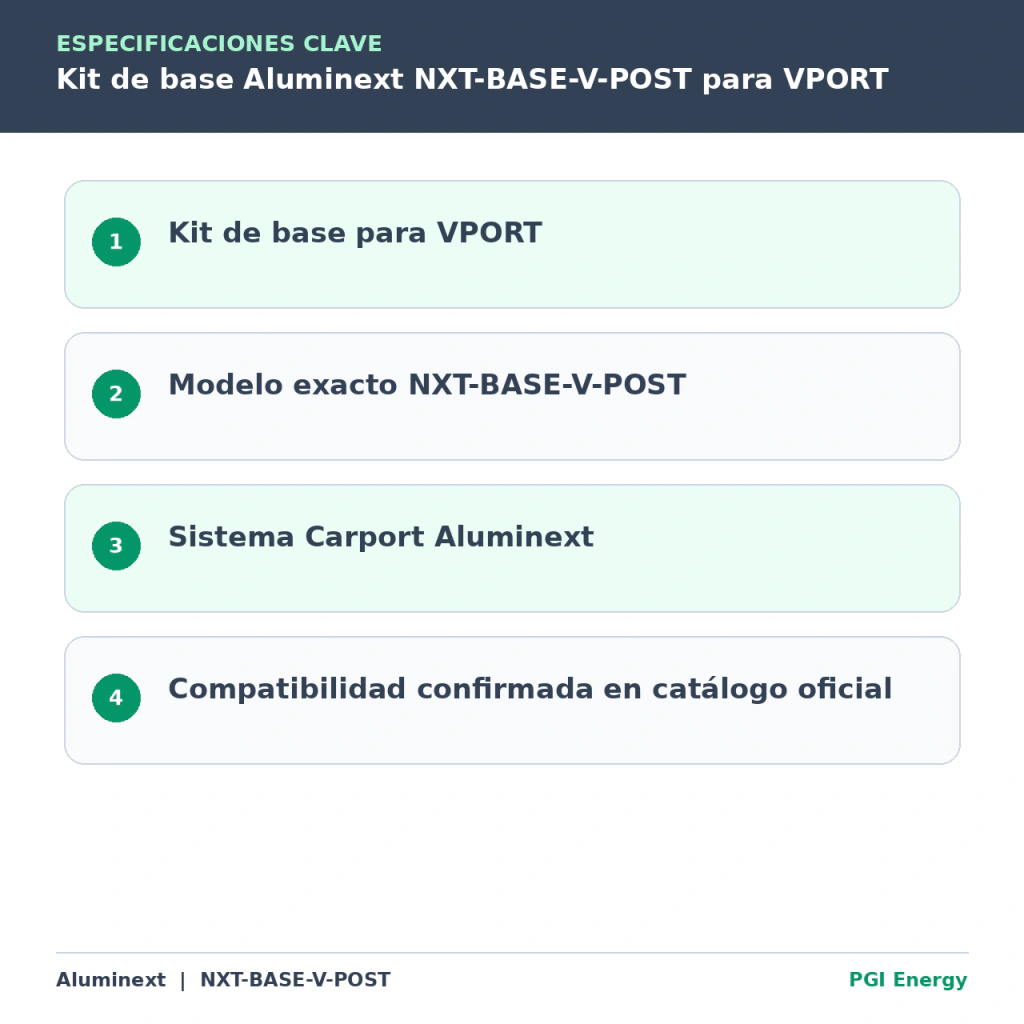 ESPECIFICACIONES CLAVE
Kit de base Aluminext NXT-BASE-V-POST para VPORT

1 Kit de base para VPORT

2 Modelo exacto NXT-BASE-V-POST

3 Sistema Carport Aluminext

4 Compatibilidad confirmada en catálogo oficial

Aluminext | NXT-BASE-V-POST

PGI Energy